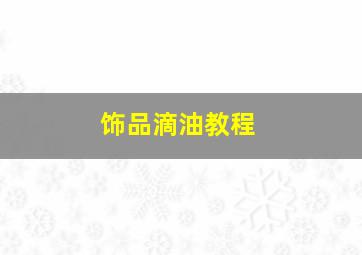 饰品滴油教程